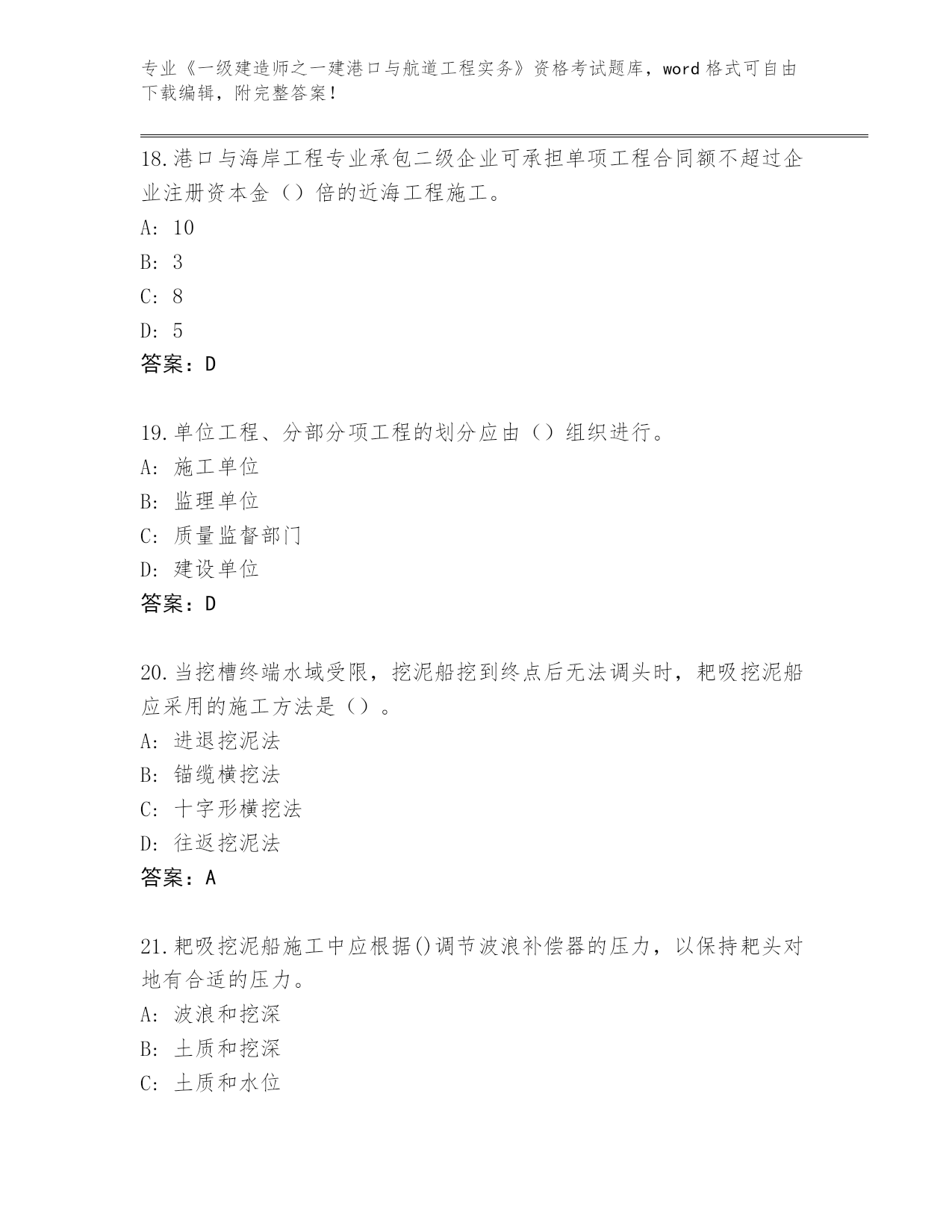 专业《一级建造师之一建港口与航道工程实务》资格考试题库，word 格式可自由下载编辑，附完整答案！

18.港口与海岸工程专业承包二级企业可承担单项工程合同额不超过企业注册资本金（）倍的近海工程施工。
A: 10
B: 3
C: 8
D: 5
答案：D

19.单位工程、分部分项工程的划分应由（）组织进行。
A: 施工单位
B: 监理单位
C: 质量监督部门
D: 建设单位
答案：D

20.当挖槽终端水域受限，挖泥船挖到终点后无法调头时，耙吸挖泥船应采用的施工方法是（）。
A: 进退挖泥法
B: 锚缆横挖法
C: 十字形横挖法
D: 往返挖泥法
答案：A

21.耙吸挖泥船施工中应根据()调节波浪补偿器的压力，以保持耙头对地有合适的压力。
A: 波浪和挖深
B: 土质和挖深
C: 土质和水位